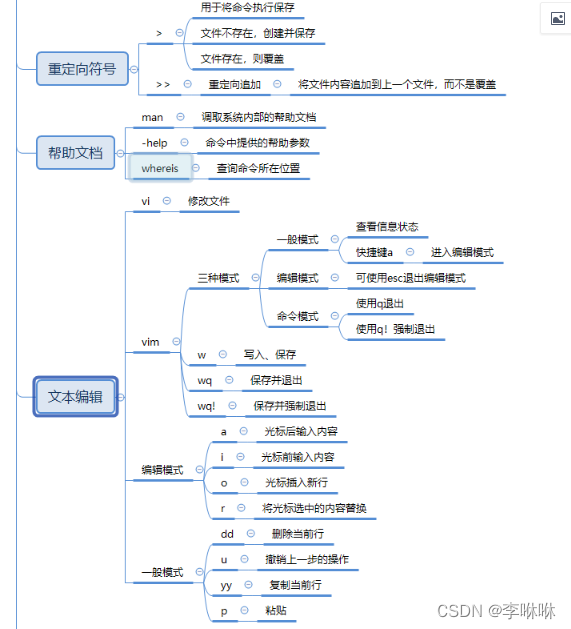 重定向符号
>
用于将命令执行保存
文件不存在，创建并保存
文件存在，则覆盖
>>
重定向追加
将文件内容追加到上一个文件，而不是覆盖

帮助文档
man
调取系统内部的帮助文档
-help
命令中提供的帮助参数
whereis
查询命令所在位置

文本编辑
vi
修改文件
vim
三种模式
一般模式
查看信息状态
快捷键a
进入编辑模式
编辑模式
可使用esc退出编辑模式
命令模式
使用q退出
使用q！强制退出
w
写入、保存
wq
保存并退出
wq!
保存并强制退出
编辑模式
a
光标后输入内容
i
光标前输入内容
o
光标插入新行
r
将光标选中的内容替换
一般模式
dd
删除当前行
u
撤销上一步的操作
yy
复制当前行
p
粘贴

CSDN @李咻咻